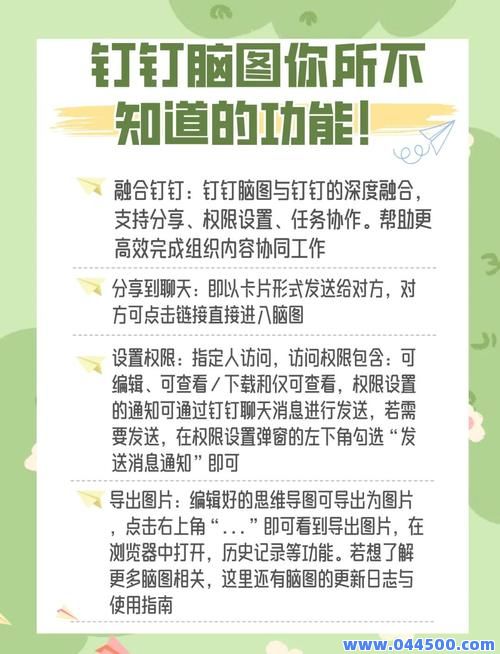 钉钉脑图你所不知道的功能！

融合钉钉：钉钉脑图与钉钉的深度融合，支持分享、权限设置、任务协作。帮助更高效完成组织内容协同工作

分享到聊天：即以卡片形式发送给对方，对方可点击链接直接进入脑图

设置权限：指定人访问，访问权限包含：可编辑、可查看／下载和仅可查看，权限设置的通知可通过钉钉聊天消息进行发送，若需要发送，在权限设置弹窗的左下角勾选“发送消息通知”即可

导出图片：编辑好的思维导图可导出为图片，点击右上角“...”即可看到导出图片，在浏览器中打开，历史记录等功能。若想了解更多脑图相关，这里还有脑图的更新日志与使用指南

www.044500.com